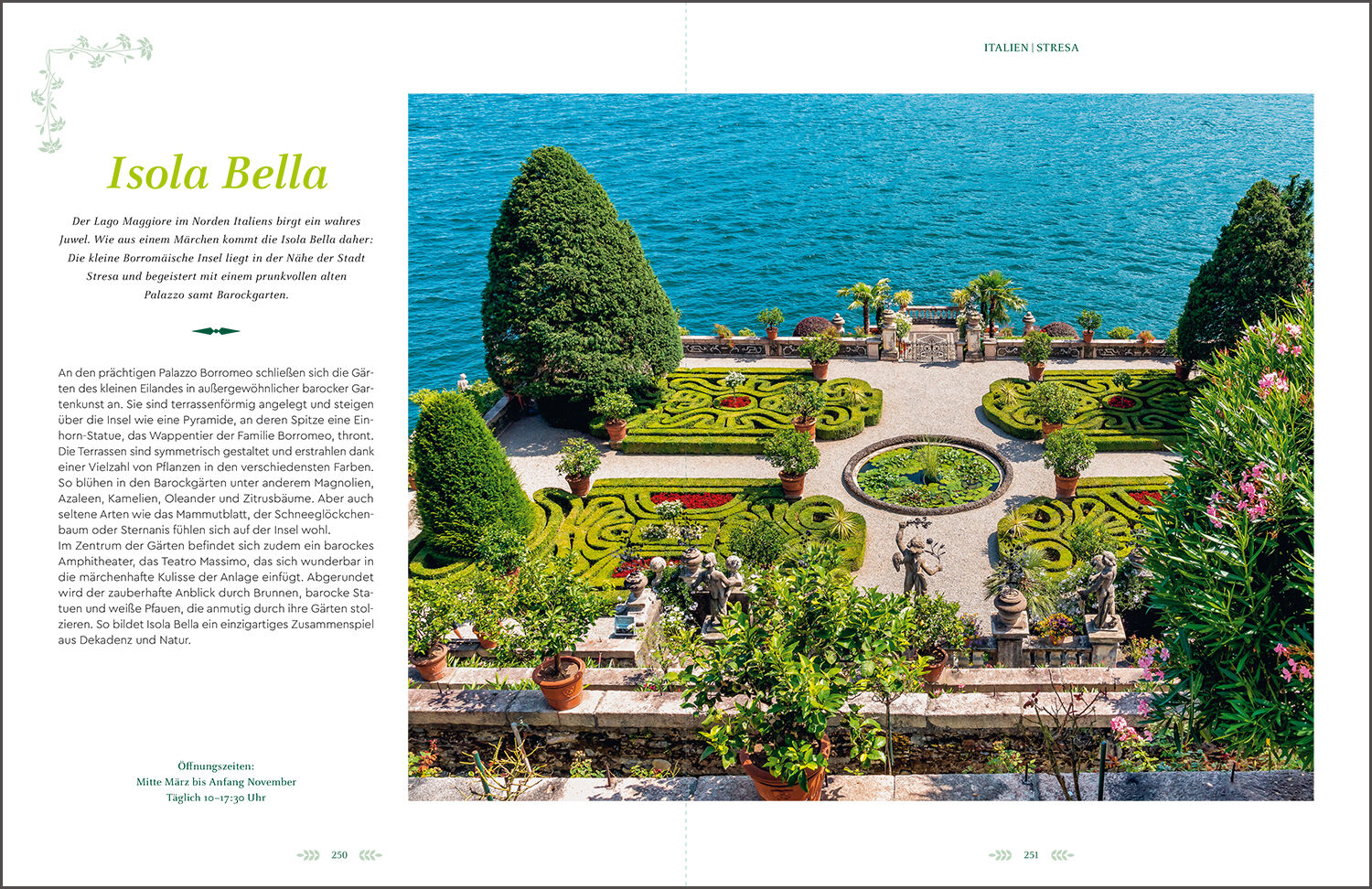 Isola Bella

Der Lago Maggiore im Norden Italiens birgt ein wahres Juwel. Wie aus einem Märchen kommt die Isola Bella daher: Die kleine Borromäische Insel liegt in der Nähe der Stadt Stresa und begeistert mit einem prunkvollen alten Palazzo samt Barockgarten.

An den prächtigen Palazzo Borromeo schließen sich die Gärten des kleinen Eilandes in außergewöhnlicher barocker Gartenkunst an. Sie sind terrassenförmig angelegt und steigen über die Insel wie eine Pyramide, an deren Spitze eine Einhorn-Statue, das Wappentier der Familie Borromeo, thront. Die Terrassen sind symmetrisch gestaltet und erstrahlen dank einer Vielzahl von Pflanzen in den verschiedensten Farben. So blühen in den Barockgärten unter anderem Magnolien, Azaleen, Kamelien, Oleander und Zitrusbäume. Aber auch seltene Arten wie das Mammutblatt, der Schneeglöckchenbaum oder Sternanis fühlen sich auf der Insel wohl.
Im Zentrum der Gärten befindet sich zudem ein barockes Amphitheater, das Teatro Massimo, das sich wunderbar in die märchenhafte Kulisse der Anlage einfügt. Abgerundet wird der zauberhafte Anblick durch Brunnen, barocke Statuen und weiße Pfauen, die anmutig durch ihre Gärten stolzieren. So bildet Isola Bella ein einzigartiges Zusammenspiel aus Dekadenz und Natur.

Öffnungszeiten:
Mitte März bis Anfang November
Täglich 10–17:30 Uhr

250

ITALIEN | STRESA

251